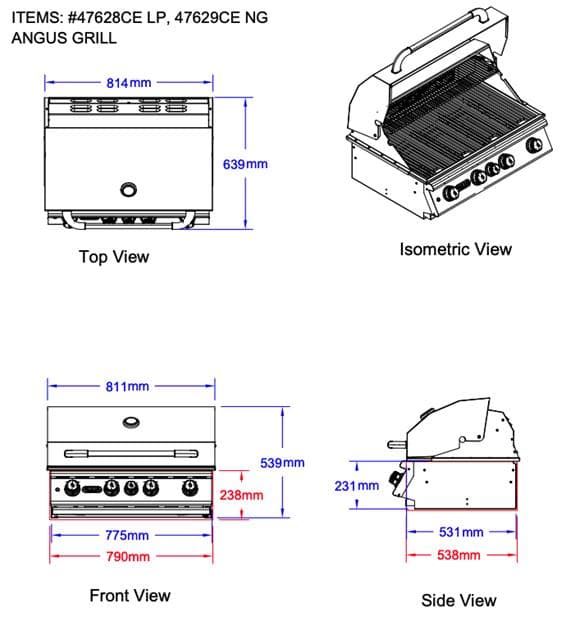 ITEMS: #47628CE LP, 47629CE NG
ANGUS GRILL

814mm

639mm

Top View

Isometric View

811mm

539mm

238mm

775mm

790mm

Front View

231mm

531mm

538mm

Side View